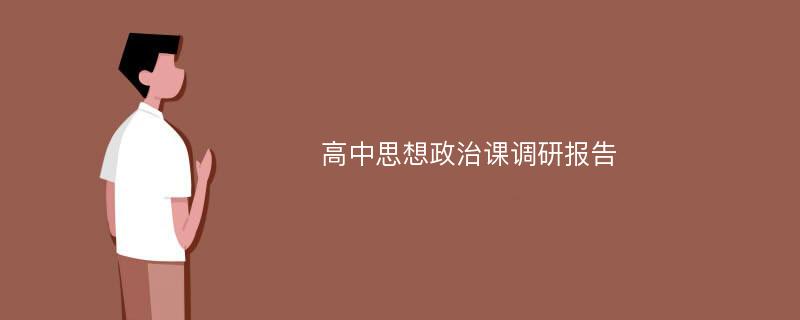 高中思想政治课调研报告